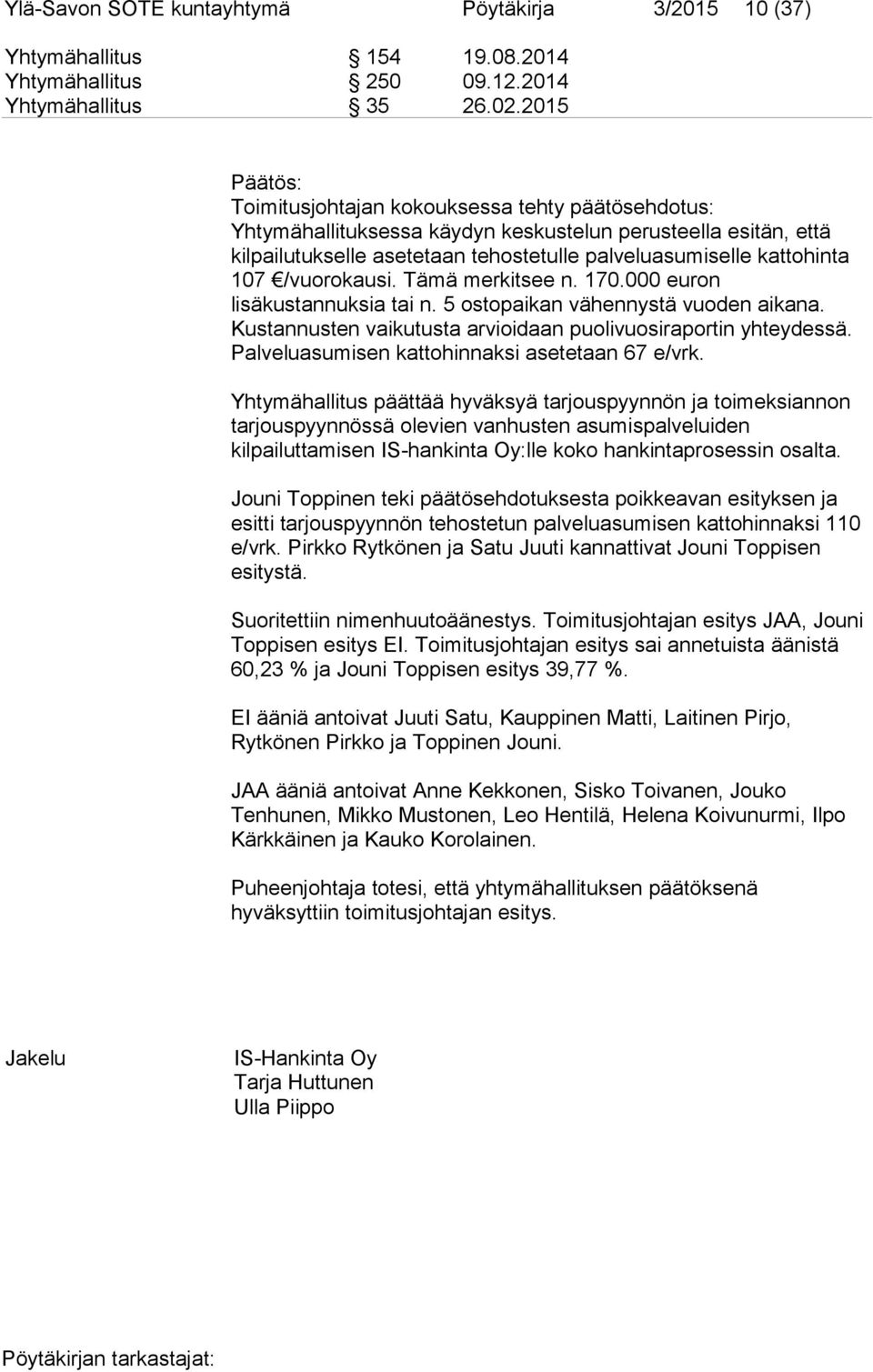 Ylä-Savon SOTE kuntayhtymä Pöytäkirja 3/2015 10 (37)

Yhtymähallitus § 154 19.08.2014
Yhtymähallitus § 250 09.12.2014
Yhtymähallitus § 35 26.02.2015

Päätös:
Toimitusjohtajan kokouksessa tehty päätösehdotus:
Yhtymähallituksessa käydyn keskustelun perusteella esitän, että kilpailutukselle asetetaan tehostetulle palveluasumiselle kattohinta 107 €/vuorokausi. Tämä merkitsee n. 170.000 euron lisäkustannuksia tai n. 5 ostopaikan vähennystä vuoden aikana. Kustannusten vaikutusta arvioidaan puolivuosiraportin yhteydessä. Palveluasumisen kattohinnaksi asetetaan 67 e/vrk.

Yhtymähallitus päättää hyväksyä tarjouspyynnön ja toimeksiannon tarjouspyynnössä olevien vanhusten asumispalveluiden kilpailuttamisen IS-hankinta Oy:lle koko hankintaprosessin osalta.

Jouni Toppinen teki päätösehdotuksesta poikkeavan esityksen ja esitti tarjouspyynnön tehostetun palveluasumisen kattohinnaksi 110 e/vrk. Pirkko Rytkönen ja Satu Juuti kannattivat Jouni Toppisen esitystä.

Suoritettiin nimenhuutoäänestys. Toimitusjohtajan esitys JAA, Jouni Toppisen esitys EI. Toimitusjohtajan esitys sai annetuista äänistä 60,23 % ja Jouni Toppisen esitys 39,77 %.

EI ääniä antoivat Juuti Satu, Kauppinen Matti, Laitinen Pirjo, Rytkönen Pirkko ja Toppinen Jouni.

JAA ääniä antoivat Anne Kekkonen, Sisko Toivanen, Jouko Tenhunen, Mikko Mustonen, Leo Hentilä, Helena Koivunurmi, Ilpo Kärkkäinen ja Kauko Korolainen.

Puheenjohtaja totesi, että yhtymähallituksen päätöksenä hyväksyttiin toimitusjohtajan esitys.

Jakelu IS-Hankinta Oy
Tarja Huttunen
Ulla Piippo

Pöytäkirjan tarkastajat: